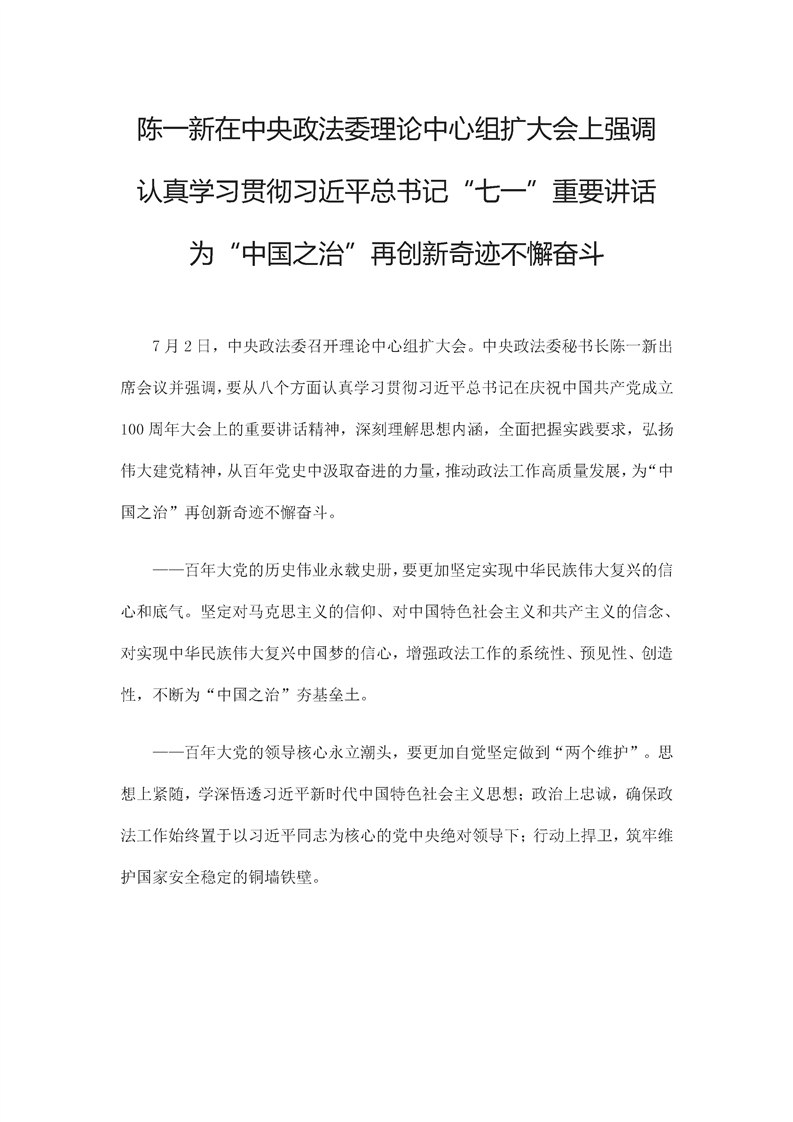 陈一新在中央政法委理论中心组扩大会上强调
认真学习贯彻习近平总书记“七一”重要讲话
为“中国之治”再创新奇迹不懈奋斗

7月2日，中央政法委召开理论中心组扩大会。中央政法委秘书长陈一新出席会议并强调，要从八个方面认真学习贯彻习近平总书记在庆祝中国共产党成立100周年大会上的重要讲话精神，深刻理解思想内涵，全面把握实践要求，弘扬伟大建党精神，从百年党史中汲取奋进的力量，推动政法工作高质量发展，为“中国之治”再创新奇迹不懈奋斗。

——百年大党的历史伟业永载史册，要更加坚定实现中华民族伟大复兴的信心和底气。坚定对马克思主义的信仰、对中国特色社会主义和共产主义的信念、对实现中华民族伟大复兴中国梦的信心，增强政法工作的系统性、预见性、创造性，不断为“中国之治”夯基垒土。

——百年大党的领导核心永立潮头，要更加自觉坚定做到“两个维护”。思想上紧随，学深悟透习近平新时代中国特色社会主义思想；政治上忠诚，确保政法工作始终置于以习近平同志为核心的党中央绝对领导下；行动上捍卫，筑牢维护国家安全稳定的铜墙铁壁。